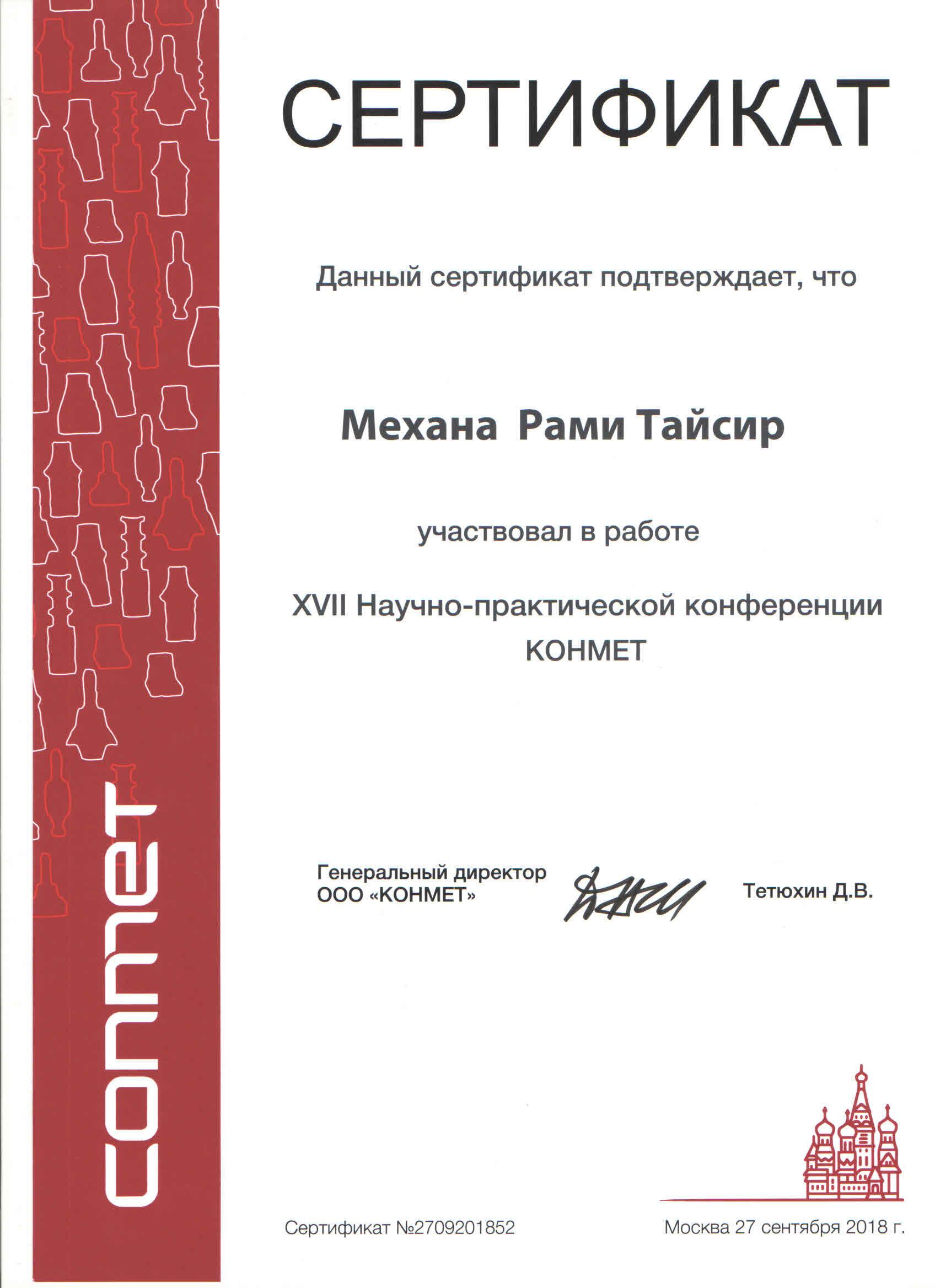 conmet

СЕРТИФИКАТ

Данный сертификат подтверждает, что

Механа Рами Тайсир

участвовал в работе

XVII Научно-практической конференции КОНМЕТ

Генеральный директор ООО «КОНМЕТ»

Тетюхин Д.В.

Сертификат №2709201852

Москва 27 сентября 2018 г.